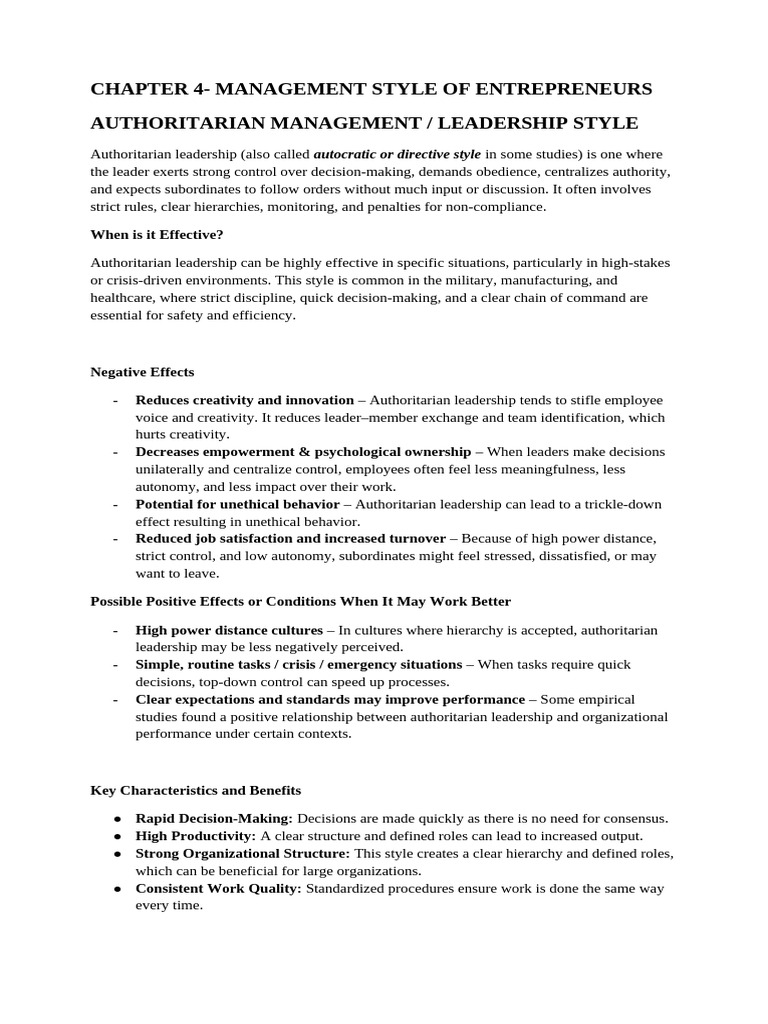 CHAPTER 4- MANAGEMENT STYLE OF ENTREPRENEURS

AUTHORITARIAN MANAGEMENT / LEADERSHIP STYLE

Authoritarian leadership (also called autocratic or directive style in some studies) is one where the leader exerts strong control over decision-making, demands obedience, centralizes authority, and expects subordinates to follow orders without much input or discussion. It often involves strict rules, clear hierarchies, monitoring, and penalties for non-compliance.

When is it Effective?

Authoritarian leadership can be highly effective in specific situations, particularly in high-stakes or crisis-driven environments. This style is common in the military, manufacturing, and healthcare, where strict discipline, quick decision-making, and a clear chain of command are essential for safety and efficiency.

Negative Effects

- Reduces creativity and innovation – Authoritarian leadership tends to stifle employee voice and creativity. It reduces leader–member exchange and team identification, which hurts creativity.
- Decreases empowerment & psychological ownership – When leaders make decisions unilaterally and centralize control, employees often feel less meaningfulness, less autonomy, and less impact over their work.
- Potential for unethical behavior – Authoritarian leadership can lead to a trickle-down effect resulting in unethical behavior.
- Reduced job satisfaction and increased turnover – Because of high power distance, strict control, and low autonomy, subordinates might feel stressed, dissatisfied, or may want to leave.

Possible Positive Effects or Conditions When It May Work Better

- High power distance cultures – In cultures where hierarchy is accepted, authoritarian leadership may be less negatively perceived.
- Simple, routine tasks / crisis / emergency situations – When tasks require quick decisions, top-down control can speed up processes.
- Clear expectations and standards may improve performance – Some empirical studies found a positive relationship between authoritarian leadership and organizational performance under certain contexts.

Key Characteristics and Benefits

• Rapid Decision-Making: Decisions are made quickly as there is no need for consensus.
• High Productivity: A clear structure and defined roles can lead to increased output.
• Strong Organizational Structure: This style creates a clear hierarchy and defined roles, which can be beneficial for large organizations.
• Consistent Work Quality: Standardized procedures ensure work is done the same way every time.